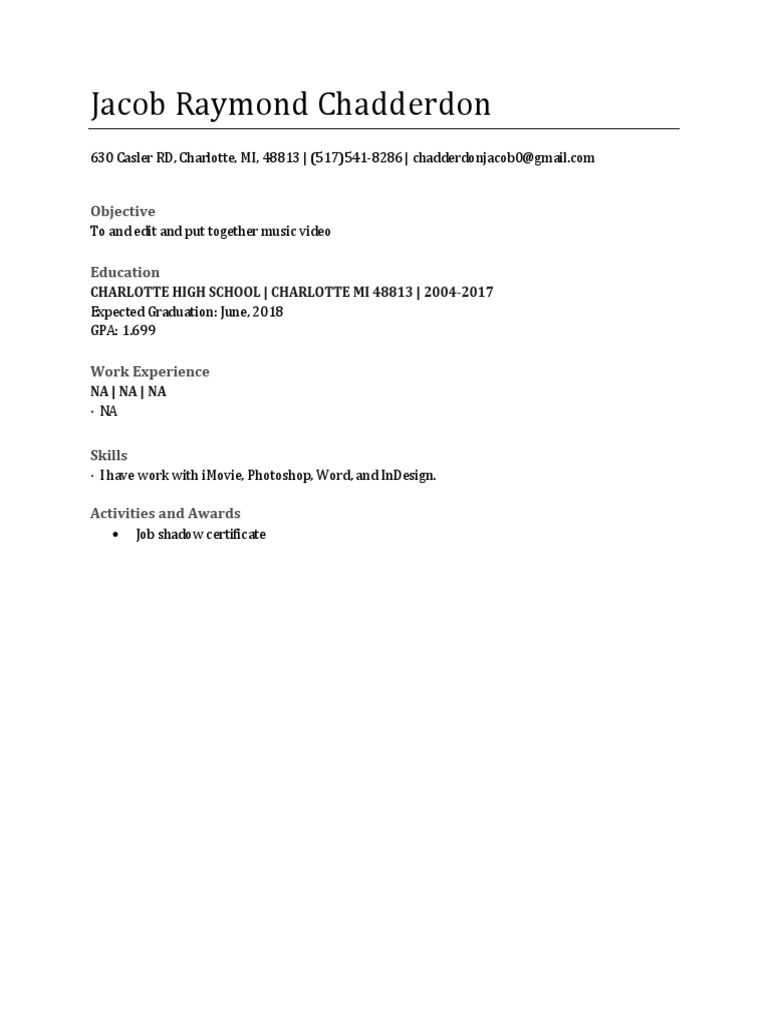 Jacob Raymond Chadderdon

630 Casler RD, Charlotte, MI, 48813 | (517)541-8286 | chadderdonjacob0@gmail.com

Objective
To and edit and put together music video

Education
CHARLOTTE HIGH SCHOOL | CHARLOTTE MI 48813 | 2004-2017
Expected Graduation: June, 2018
GPA: 1.699

Work Experience
NA | NA | NA
· NA

Skills
· I have work with iMovie, Photoshop, Word, and InDesign.

Activities and Awards
• Job shadow certificate